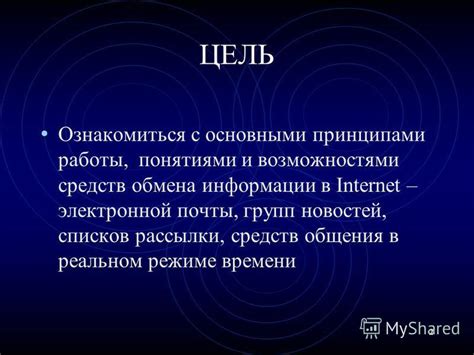 ЦЕЛЬ

• Ознакомиться с основными принципами работы, понятиями и возможностями средств обмена информации в Internet – электронной почты, групп новостей, списков рассылки, средств общения в реальном режиме времени

MyShared